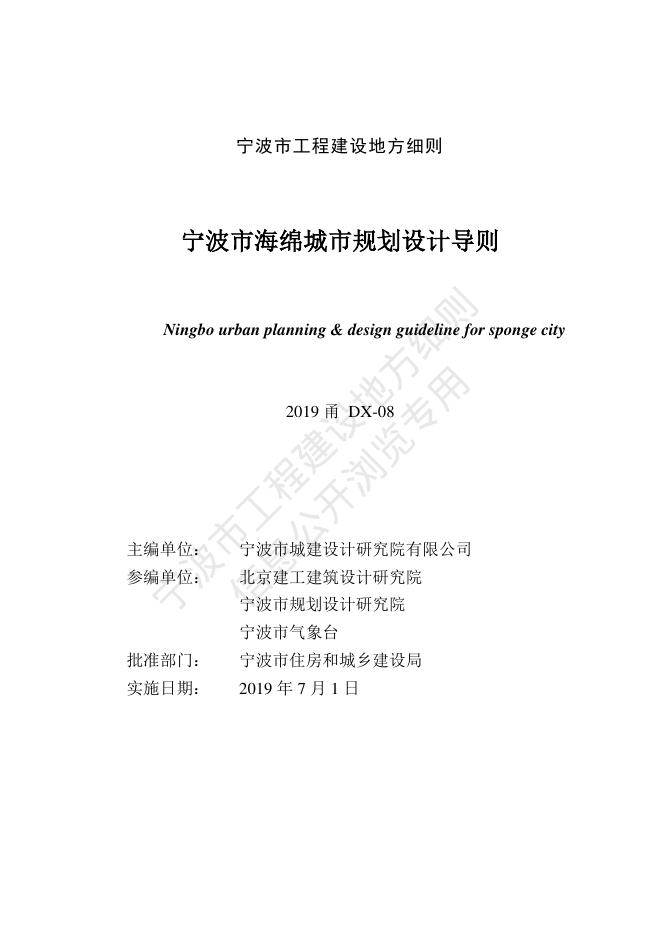 宁波市工程建设地方细则

宁波市海绵城市规划设计导则

Ningbo urban planning & design guideline for sponge city

2019甬 DX-08

主编单位： 宁波市城建设计研究院有限公司
参编单位： 北京建工建筑设计研究院
宁波市规划设计研究院
宁波市气象台
批准部门： 宁波市住房和城乡建设局
实施日期： 2019年7月1日

宁波市工程建设地方细则
公开浏览专用